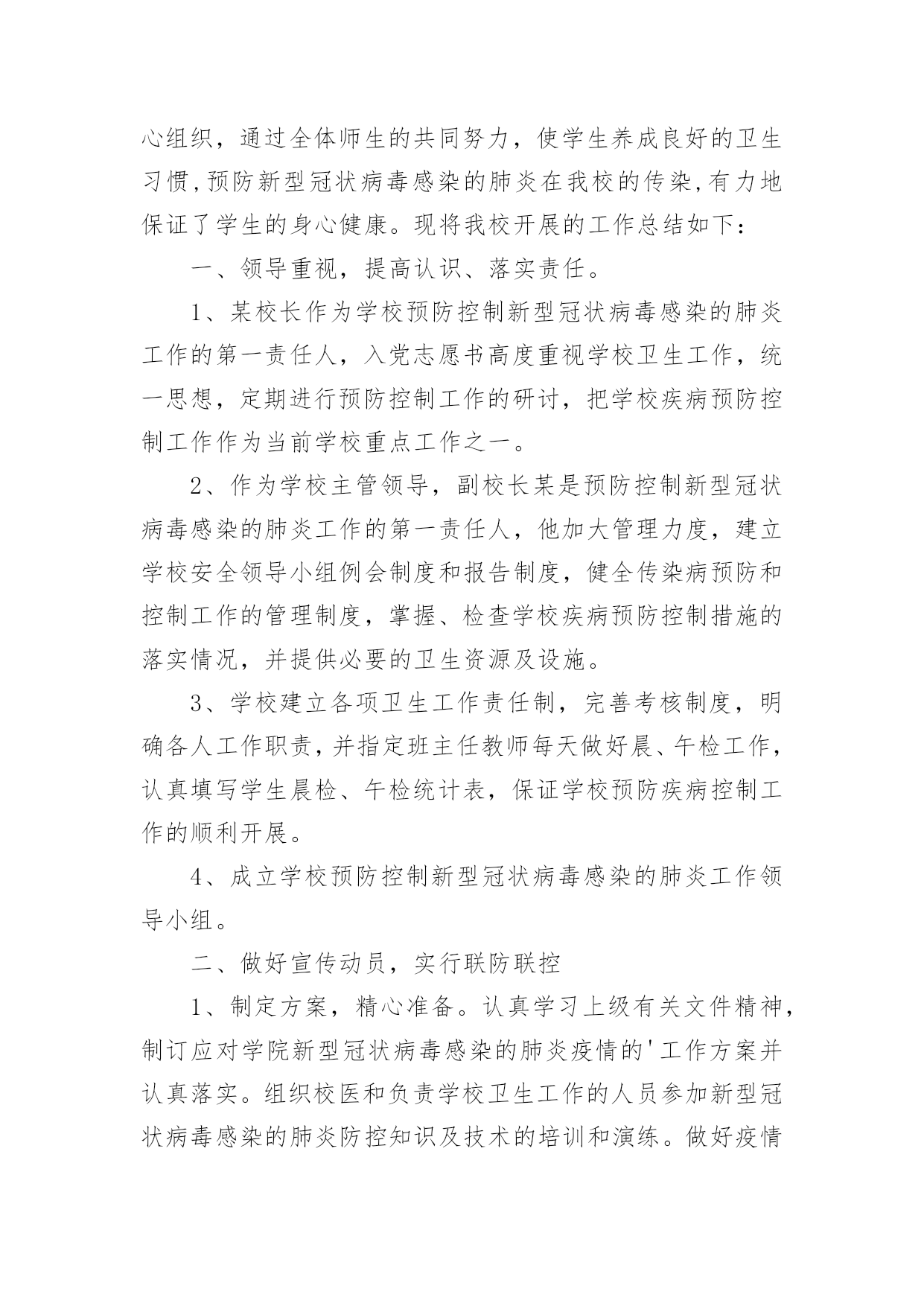 心组织，通过全体师生的共同努力，使学生养成良好的卫生习惯,预防新型冠状病毒感染的肺炎在我校的传染,有力地保证了学生的身心健康。现将我校开展的工作总结如下：

一、领导重视，提高认识、落实责任。

1、某校长作为学校预防控制新型冠状病毒感染的肺炎工作的第一责任人，入党志愿书高度重视学校卫生工作，统一思想，定期进行预防控制工作的研讨，把学校疾病预防控制工作作为当前学校重点工作之一。

2、作为学校主管领导，副校长某是预防控制新型冠状病毒感染的肺炎工作的第一责任人，他加大管理力度，建立学校安全领导小组例会制度和报告制度，健全传染病预防和控制工作的管理制度，掌握、检查学校疾病预防控制措施的落实情况，并提供必要的卫生资源及设施。

3、学校建立各项卫生工作责任制，完善考核制度，明确各人工作职责，并指定班主任教师每天做好晨、午检工作，认真填写学生晨检、午检统计表，保证学校预防疾病控制工作的顺利开展。

4、成立学校预防控制新型冠状病毒感染的肺炎工作领导小组。

二、做好宣传动员，实行联防联控

1、制定方案，精心准备。认真学习上级有关文件精神，制订应对学院新型冠状病毒感染的肺炎疫情的'工作方案并认真落实。组织校医和负责学校卫生工作的人员参加新型冠状病毒感染的肺炎防控知识及技术的培训和演练。做好疫情